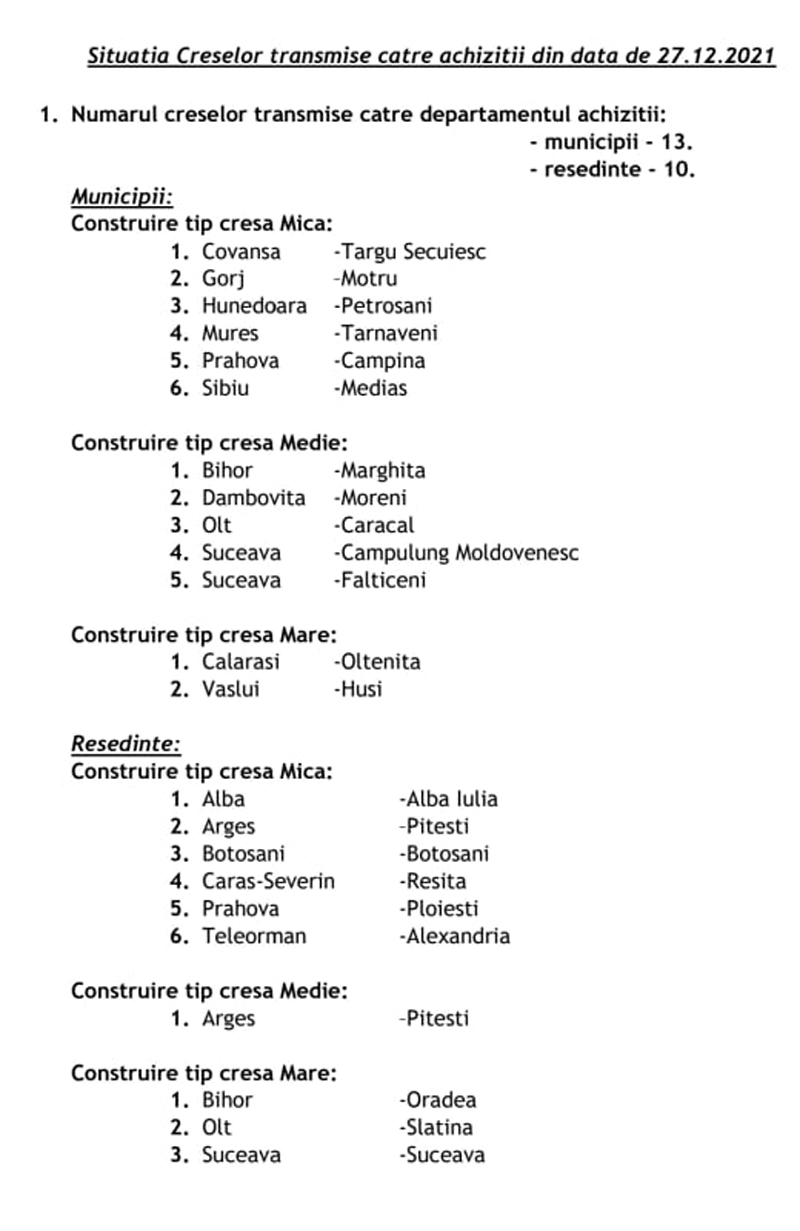 Situatia Creselor transmise catre achizitii din data de 27.12.2021

1. Numarul creselor transmise catre departamentul achizitii:
- municipii - 13.
- resedinte - 10.

Municipii:
Construire tip cresa Mica:
1. Covansa -Targu Secuiesc
2. Gorj -Motru
3. Hunedoara -Petrosani
4. Mures -Tarnaveni
5. Prahova -Campina
6. Sibiu -Medias

Construire tip cresa Medie:
1. Bihor -Marghita
2. Dambovita -Moreni
3. Olt -Caracal
4. Suceava -Campulung Moldovenesc
5. Suceava -Falticeni

Construire tip cresa Mare:
1. Calarasi -Oltenita
2. Vaslui -Husi

Resedinte:
Construire tip cresa Mica:
1. Alba -Alba Iulia
2. Arges -Pitesti
3. Botosani -Botosani
4. Caras-Severin -Resita
5. Prahova -Ploiesti
6. Teleorman -Alexandria

Construire tip cresa Medie:
1. Arges -Pitesti

Construire tip cresa Mare:
1. Bihor -Oradea
2. Olt -Slatina
3. Suceava -Suceava